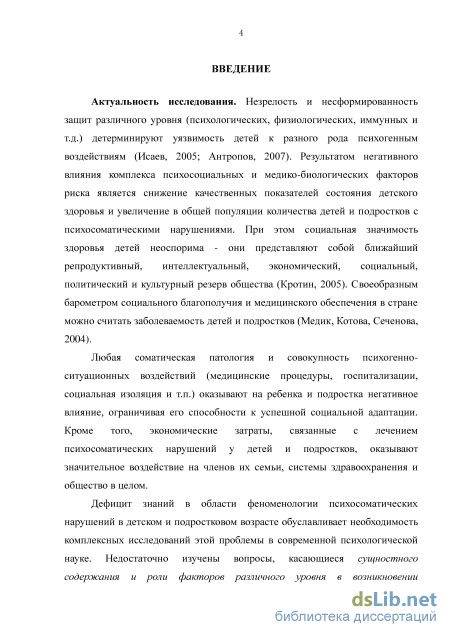 4

ВВЕДЕНИЕ

Актуальность исследования. Незрелость и несформированность защит различного уровня (психологических, физиологических, иммунных и т.д.) детерминируют уязвимость детей к разного рода психогенным воздействиям (Исаев, 2005; Антропов, 2007). Результатом негативного влияния комплекса психосоциальных и медико-биологических факторов риска является снижение качественных показателей состояния детского здоровья и увеличение в общей популяции количества детей и подростков с психосоматическими нарушениями. При этом социальная значимость здоровья детей неоспорима - они представляют собой ближайший репродуктивный, интеллектуальный, экономический, социальный, политический и культурный резерв общества (Кротин, 2005). Своеобразным барометром социального благополучия и медицинского обеспечения в стране можно считать заболеваемость детей и подростков (Медик, Котова, Сеченова, 2004).

Любая соматическая патология и совокупность психогенно-ситуационных воздействий (медицинские процедуры, госпитализации, социальная изоляция и т.п.) оказывают на ребенка и подростка негативное влияние, ограничивая его способности к успешной социальной адаптации. Кроме того, экономические затраты, связанные с лечением психосоматических нарушений у детей и подростков, оказывают значительное воздействие на членов их семьи, системы здравоохранения и общество в целом.

Дефицит знаний в области феноменологии психосоматических нарушений в детском и подростковом возрасте обуславливает необходимость комплексных исследований этой проблемы в современной психологической науке. Недостаточно изучены вопросы, касающиеся сущностного содержания и роли факторов различного уровня в возникновении

dsLib.net
библиотека диссертаций